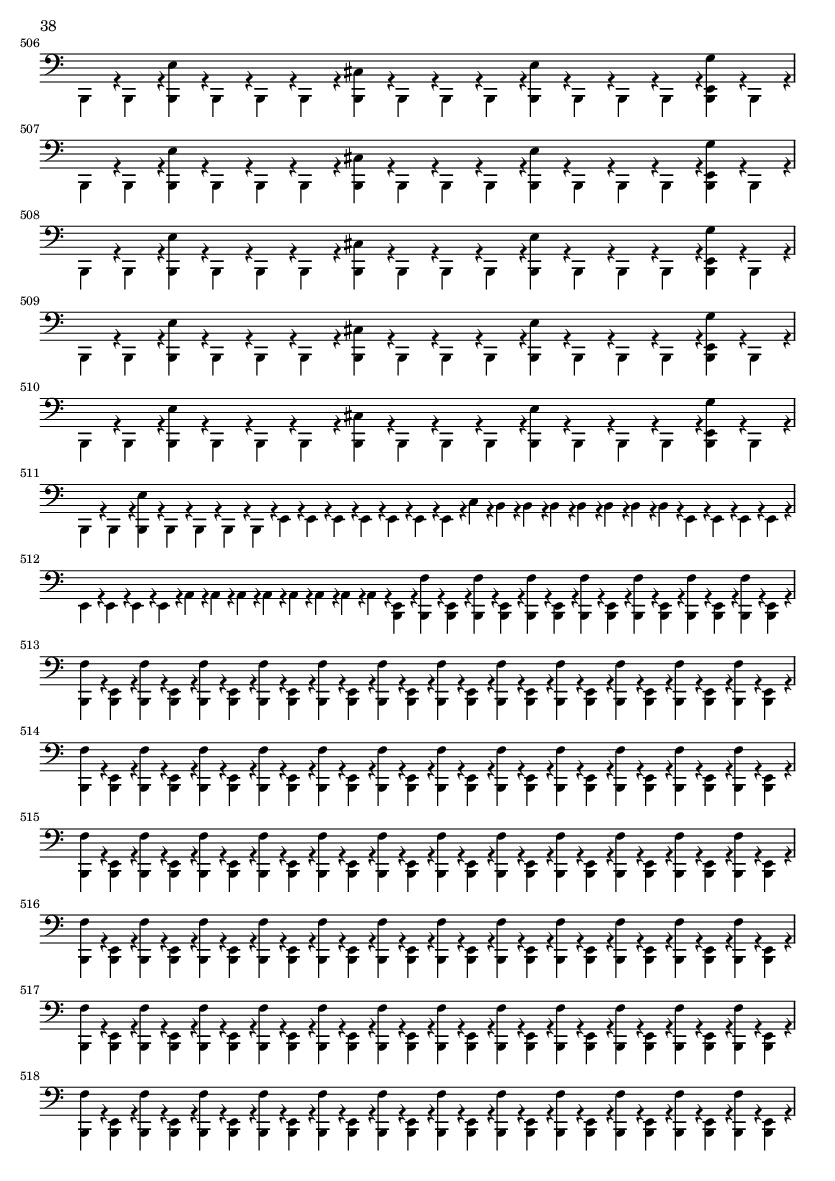 38

506

507

508

509

510

511

512

513

514

515

516

517

518